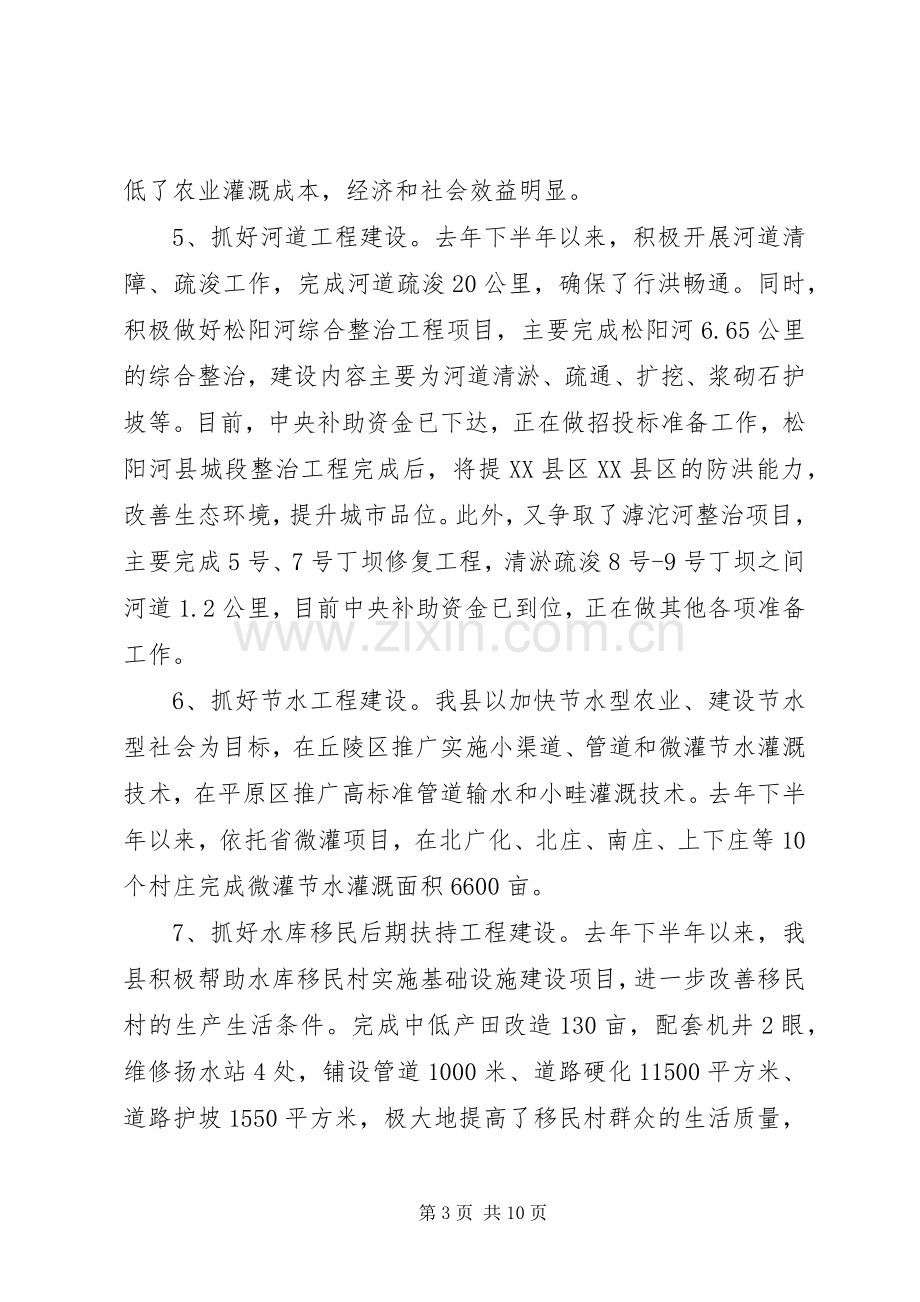 低了农业灌溉成本，经济和社会效益明显。

5、抓好河道工程建设。去年下半年以来，积极开展河道清障、疏浚工作，完成河道疏浚20公里，确保了行洪畅通。同时，积极做好松阳河综合整治工程项目，主要完成松阳河6.65公里的综合整治，建设内容主要为河道清淤、疏通、扩挖、浆砌石护坡等。目前，中央补助资金已下达，正在做招投标准备工作，松阳河县城段整治工程完成后，将提XX县区XX县区的防洪能力，改善生态环境，提升城市品位。此外，又争取了滹沱河整治项目，主要完成5号、7号丁坝修复工程，清淤疏浚8号-9号丁坝之间河道1.2公里，目前中央补助资金已到位，正在做其他各项准备工作。

6、抓好节水工程建设。我县以加快节水型农业、建设节水型社会为目标，在丘陵区推广实施小渠道、管道和微灌节水灌溉技术，在平原区推广高标准管道输水和小畦灌溉技术。去年下半年以来，依托省微灌项目，在北广化、北庄、南庄、上下庄等10个村庄完成微灌节水灌溉面积6600亩。

7、抓好水库移民后期扶持工程建设。去年下半年以来，我县积极帮助水库移民村实施基础设施建设项目，进一步改善移民村的生产生活条件。完成中低产田改造130亩，配套机井2眼，维修扬水站4处，铺设管道1000米、道路硬化11500平方米、道路护坡1550平方米，极大地提高了移民村群众的生活质量，

第3页 共10页

www.zixin.com.cn